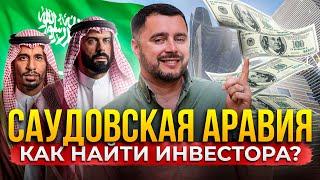 САУДОВСКАЯ АРАВИЯ
КАК НАЙТИ ИНВЕСТОРА?